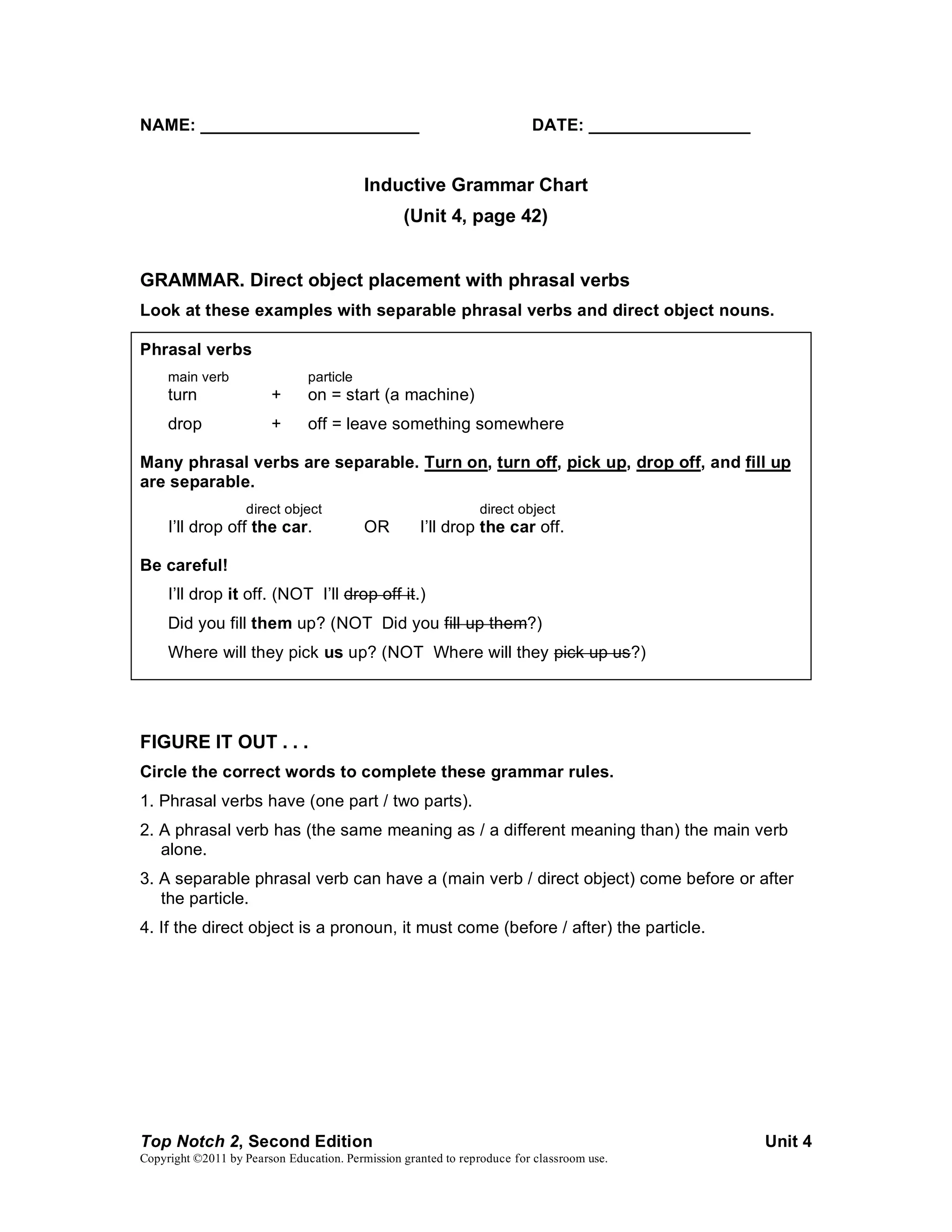 NAME: ______________________ DATE: ________________

Inductive Grammar Chart
(Unit 4, page 42)

GRAMMAR. Direct object placement with phrasal verbs

Look at these examples with separable phrasal verbs and direct object nouns.

Phrasal verbs

main verb particle
turn + on = start (a machine)

drop + off = leave something somewhere

Many phrasal verbs are separable. Turn on, turn off, pick up, drop off, and fill up are separable.

direct object direct object
I'll drop off the car. OR I'll drop the car off.

Be careful!

I'll drop it off. (NOT I'll drop off it.)

Did you fill them up? (NOT Did you fill up them?)

Where will they pick us up? (NOT Where will they pick up us?)

FIGURE IT OUT . . .

Circle the correct words to complete these grammar rules.

1. Phrasal verbs have (one part / two parts).

2. A phrasal verb has (the same meaning as / a different meaning than) the main verb alone.

3. A separable phrasal verb can have a (main verb / direct object) come before or after the particle.

4. If the direct object is a pronoun, it must come (before / after) the particle.

Top Notch 2, Second Edition Unit 4
Copyright ©2011 by Pearson Education. Permission granted to reproduce for classroom use.